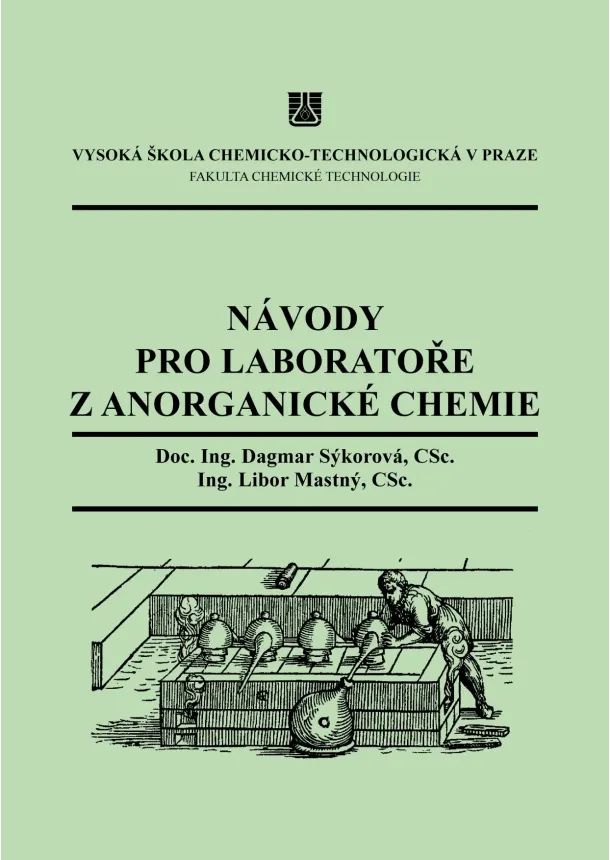 VYSOKÁ ŠKOLA CHEMICKO-TECHNOLOGICKÁ V PRAZE
FAKULTA CHEMICKÉ TECHNOLOGIE

NÁVODY
PRO LABORATOŘE
Z ANORGANICKÉ CHEMIE

Doc. Ing. Dagmar Sýkorová, CSc.
Ing. Libor Mastný, CSc.